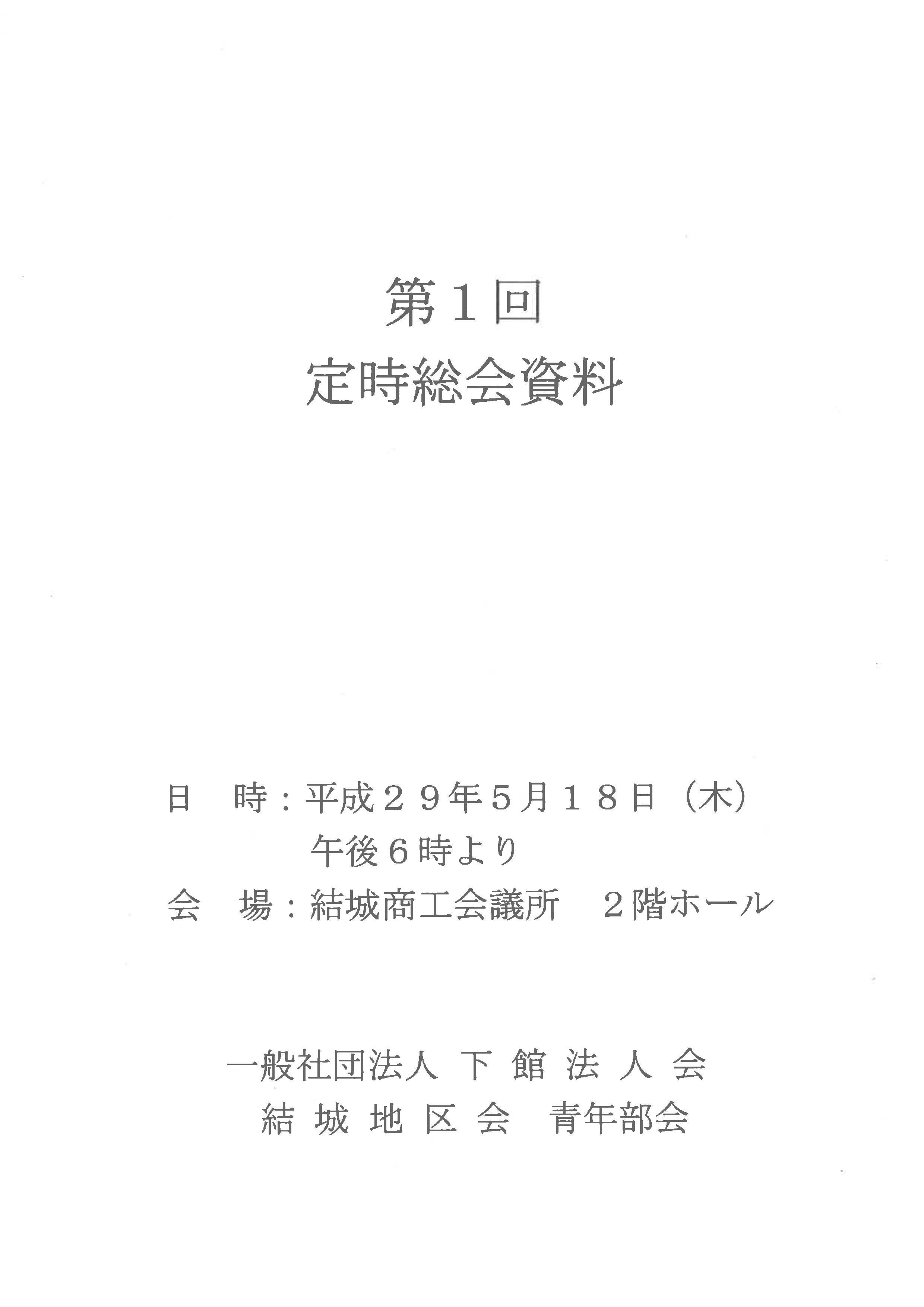 第１回
定時総会資料

日　時：平成２９年５月１８日（木）
午後６時より
会　場：結城商工会議所　２階ホール

一般社団法人 下 館 法 人 会
結 城 地 区 会　青年部会